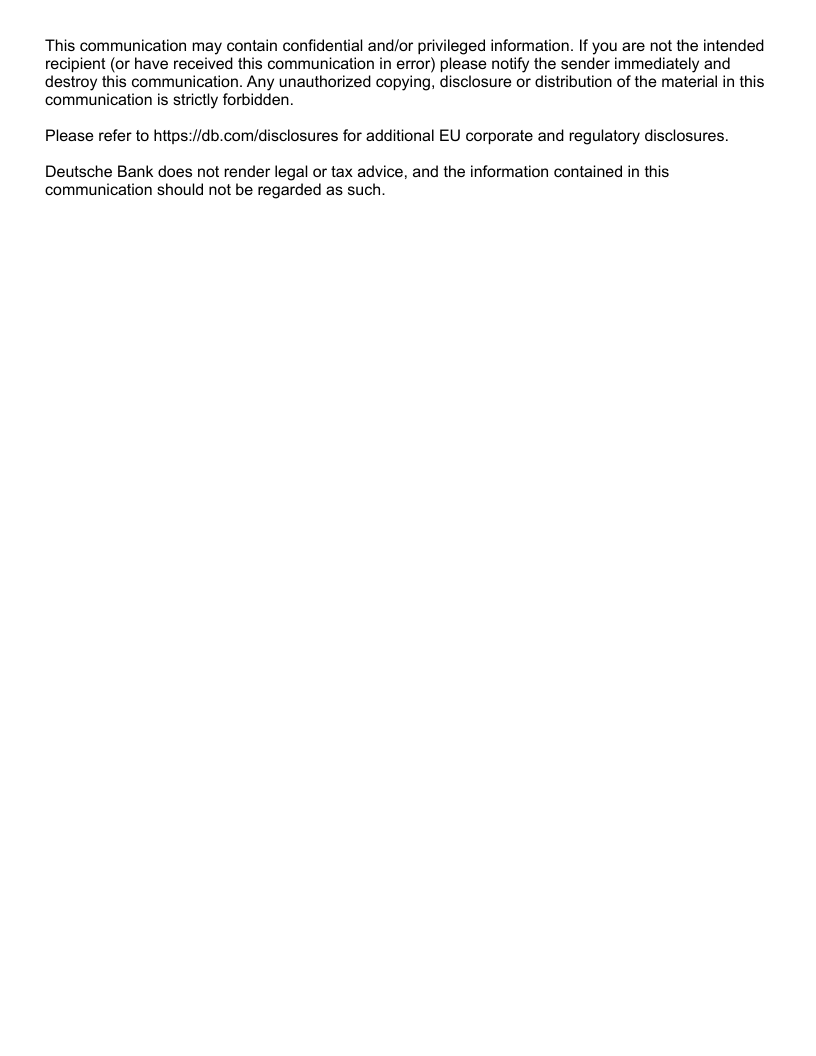 This communication may contain confidential and/or privileged information. If you are not the intended recipient (or have received this communication in error) please notify the sender immediately and destroy this communication. Any unauthorized copying, disclosure or distribution of the material in this communication is strictly forbidden.

Please refer to https://db.com/disclosures for additional EU corporate and regulatory disclosures.

Deutsche Bank does not render legal or tax advice, and the information contained in this communication should not be regarded as such.